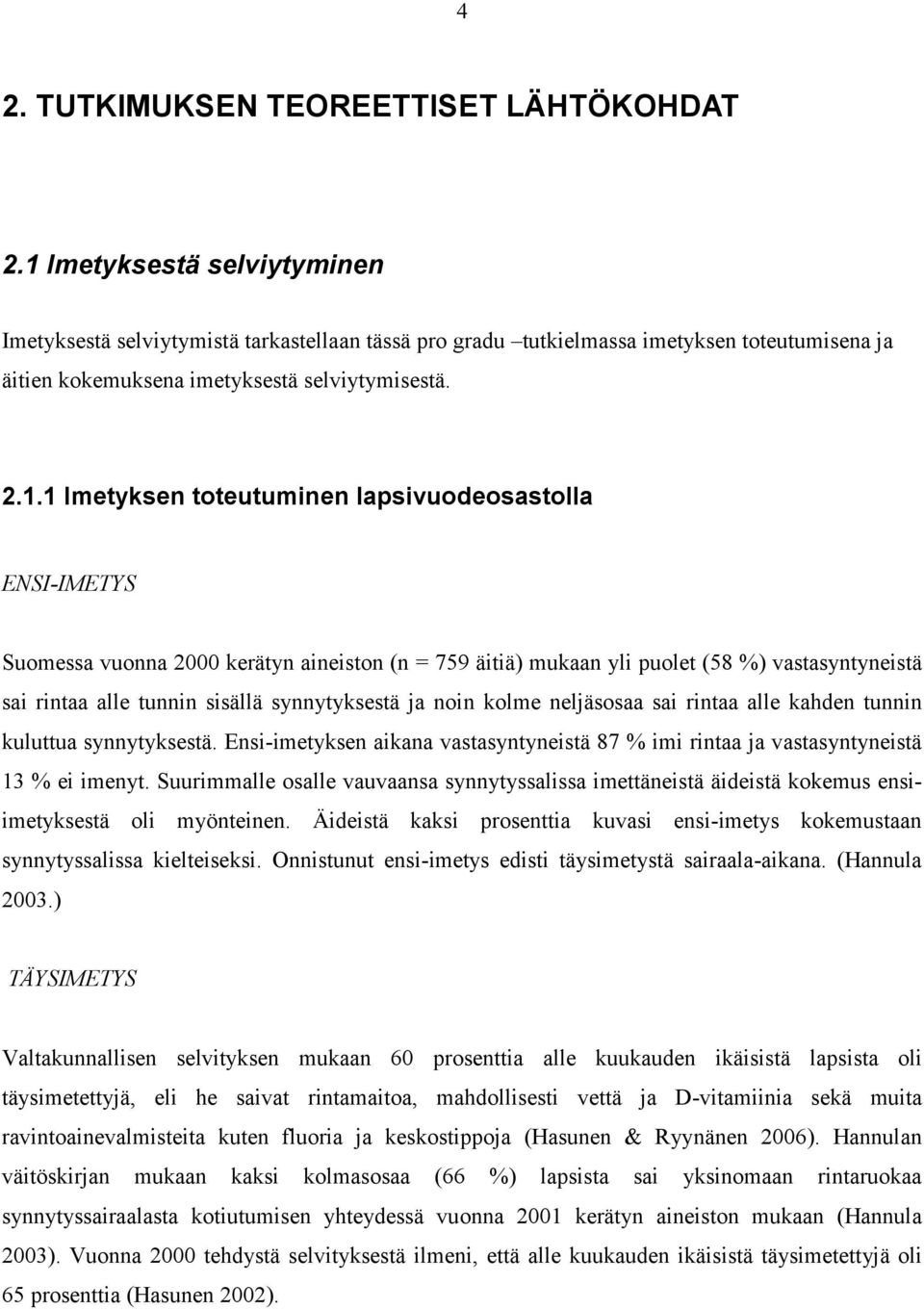 4

2. TUTKIMUKSEN TEOREETTISET LÄHTÖKOHDAT

2.1 Imetyksestä selviytyminen

Imetyksestä selviytymistä tarkastellaan tässä pro gradu –tutkielmassa imetyksen toteutumisena ja äitien kokemuksena imetyksestä selviytymisestä.

2.1.1 Imetyksen toteutuminen lapsivuodeosastolla

ENSI-IMETYS

Suomessa vuonna 2000 kerätyn aineiston (n = 759 äitiä) mukaan yli puolet (58 %) vastasyntyneistä sai rintaa alle tunnin sisällä synnytyksestä ja noin kolme neljäsosaa sai rintaa alle kahden tunnin kuluttua synnytyksestä. Ensi-imetyksen aikana vastasyntyneistä 87 % imi rintaa ja vastasyntyneistä 13 % ei imenyt. Suurimmalle osalle vauvaansa synnytyssalissa imettäneistä äideistä kokemus ensi-imetyksestä oli myönteinen. Äideistä kaksi prosenttia kuvasi ensi-imetys kokemustaan synnytyssalissa kielteiseksi. Onnistunut ensi-imetys edisti täysimetystä sairaala-aikana. (Hannula 2003.)

TÄYSIMETYS

Valtakunnallisen selvityksen mukaan 60 prosenttia alle kuukauden ikäisistä lapsista oli täysimetettyjä, eli he saivat rintamaitoa, mahdollisesti vettä ja D-vitamiinia sekä muita ravintoainevalmisteita kuten fluoria ja keskostippoja (Hasunen & Ryynänen 2006). Hannulan väitöskirjan mukaan kaksi kolmasosaa (66 %) lapsista sai yksinomaan rintaruokaa synnytyssairaalasta kotiutumisen yhteydessä vuonna 2001 kerätyn aineiston mukaan (Hannula 2003). Vuonna 2000 tehdystä selvityksestä ilmeni, että alle kuukauden ikäisistä täysimetettyjä oli 65 prosenttia (Hasunen 2002).